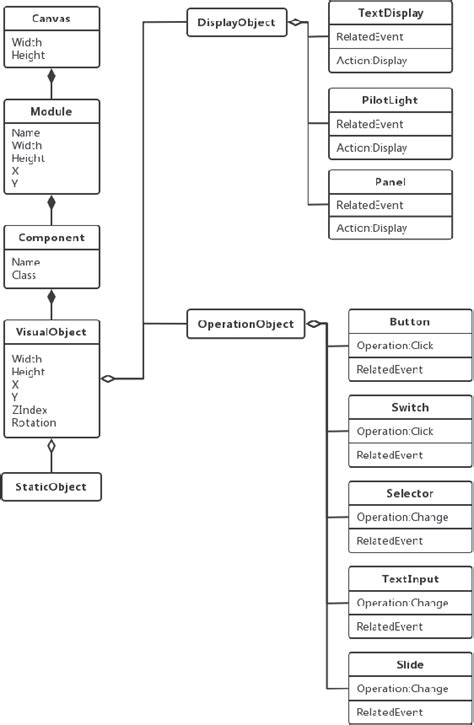 Canvas
Width
Height

Module
Name
Width
Height
X
Y

Component
Name
Class

VisualObject
Width
Height
X
Y
ZIndex
Rotation

StaticObject

DisplayObject

TextDisplay
RelatedEvent
Action:Display

PilotLight
RelatedEvent
Action:Display

Panel
RelatedEvent
Action:Display

OperationObject

Button
Operation:Click
RelatedEvent

Switch
Operation:Click
RelatedEvent

Selector
Operation:Change
RelatedEvent

TextInput
Operation:Change
RelatedEvent

Slide
Operation:Change
RelatedEvent